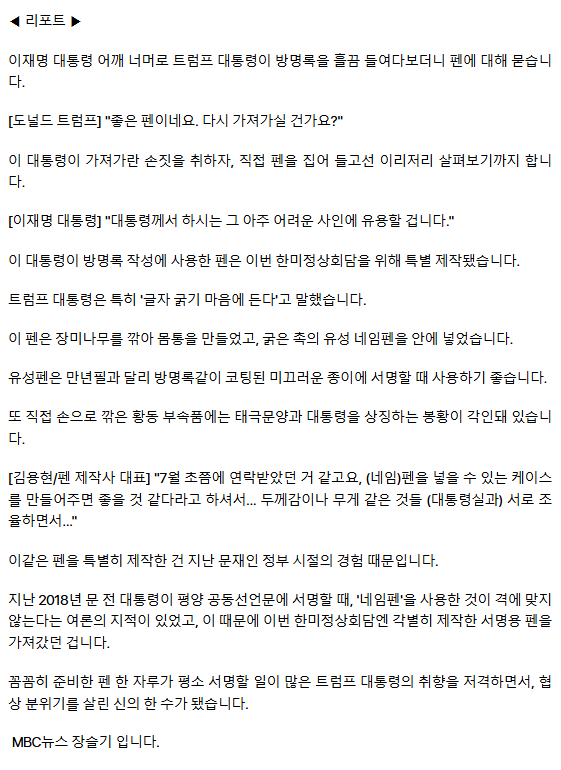 ◀ 리포트 ▶

이재명 대통령 어깨 너머로 트럼프 대통령이 방명록을 흘끔 들여다보더니 펜에 대해 묻습니다.

[도널드 트럼프] "좋은 펜이네요. 다시 가져가실 건가요?"

이 대통령이 가져가란 손짓을 취하자, 직접 펜을 집어 들고선 이리저리 살펴보기까지 합니다.

[이재명 대통령] "대통령께서 하시는 그 아주 어려운 사인에 유용할 겁니다."

이 대통령이 방명록 작성에 사용한 펜은 이번 한미정상회담을 위해 특별 제작됐습니다.

트럼프 대통령은 특히 '글자 굵기 마음에 든다'고 말했습니다.

이 펜은 장미나무를 깎아 몸통을 만들었고, 굵은 촉의 유성 네임펜을 안에 넣었습니다.

유성펜은 만년필과 달리 방명록같이 코팅된 미끄러운 종이에 서명할 때 사용하기 좋습니다.

또 직접 손으로 깎은 황동 부속품에는 태극문양과 대통령을 상징하는 봉황이 각인돼 있습니다.

[김용현/펜 제작사 대표] "7월 초쯤에 연락받았던 거 같고요, (네임)펜을 넣을 수 있는 케이스를 만들어주면 좋을 것 같다라고 하셔서... 두께감이나 무게 같은 것들 (대통령실과) 서로 조율하면서..."

이같은 펜을 특별히 제작한 건 지난 문재인 정부 시절의 경험 때문입니다.

지난 2018년 문 전 대통령이 평양 공동선언문에 서명할 때, '네임펜'을 사용한 것이 격에 맞지 않는다는 여론의 지적이 있었고, 이 때문에 이번 한미정상회담엔 각별히 제작한 서명용 펜을 가져갔던 겁니다.

꼼꼼히 준비한 펜 한 자루가 평소 서명할 일이 많은 트럼프 대통령의 취향을 저격하면서, 협상 분위기를 살린 신의 한 수가 됐습니다.

MBC뉴스 장슬기 입니다.